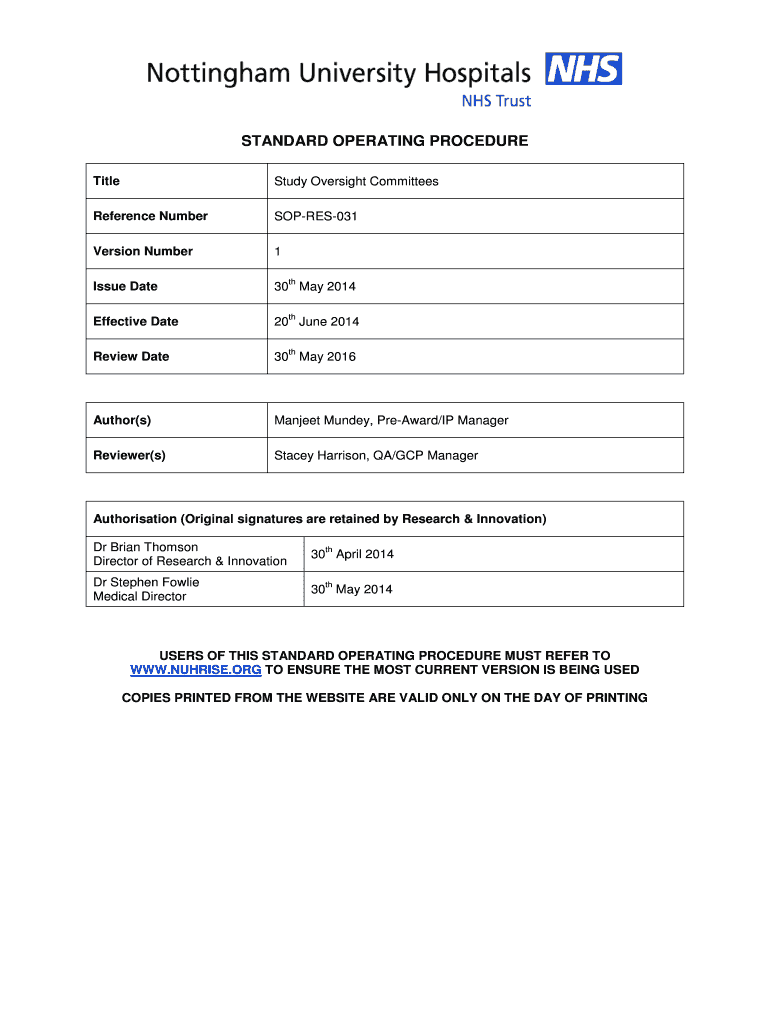 Nottingham University Hospitals NHS
NHS Trust

STANDARD OPERATING PROCEDURE

| Title | Study Oversight Committees |
|---|---|
| Reference Number | SOP-RES-031 |
| Version Number | 1 |
| Issue Date | 30$^{th}$ May 2014 |
| Effective Date | 20$^{th}$ June 2014 |
| Review Date | 30$^{th}$ May 2016 |

| Author(s) | Manjeet Mundey, Pre-Award/IP Manager |
|---|---|
| Reviewer(s) | Stacey Harrison, QA/GCP Manager |

| Authorisation (Original signatures are retained by Research & Innovation) | |
|---|---|
| Dr Brian Thomson Director of Research & Innovation | 30$^{th}$ April 2014 |
| Dr Stephen Fowlie Medical Director | 30$^{th}$ May 2014 |

USERS OF THIS STANDARD OPERATING PROCEDURE MUST REFER TO WWW.NUHRISE.ORG TO ENSURE THE MOST CURRENT VERSION IS BEING USED

COPIES PRINTED FROM THE WEBSITE ARE VALID ONLY ON THE DAY OF PRINTING